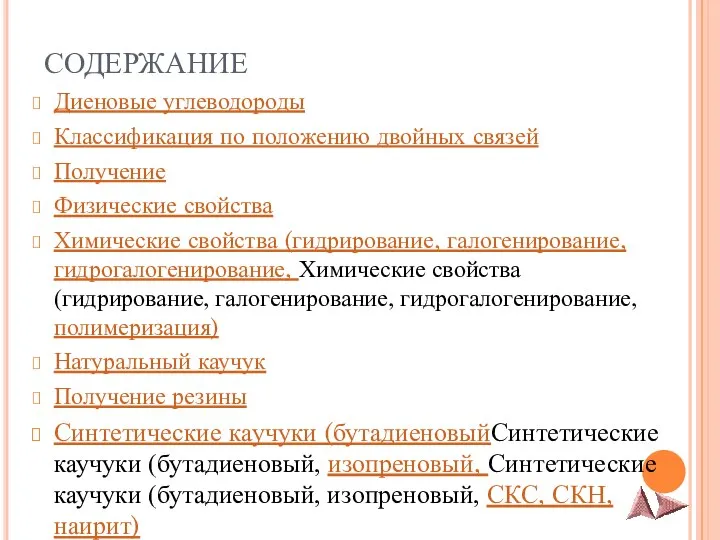 СОДЕРЖАНИЕ

Диеновые углеводороды

Классификация по положению двойных связей

Получение

Физические свойства

Химические свойства (гидрирование, галогенирование, гидрогалогенирование, Химические свойства (гидрирование, галогенирование, гидрогалогенирование, полимеризация)

Натуральный каучук

Получение резины

Синтетические каучуки (бутадиеновыйСинтетические каучуки (бутадиеновый, изопреновый, Синтетические каучуки (бутадиеновый, изопреновый, СКС, СКН, наирит)